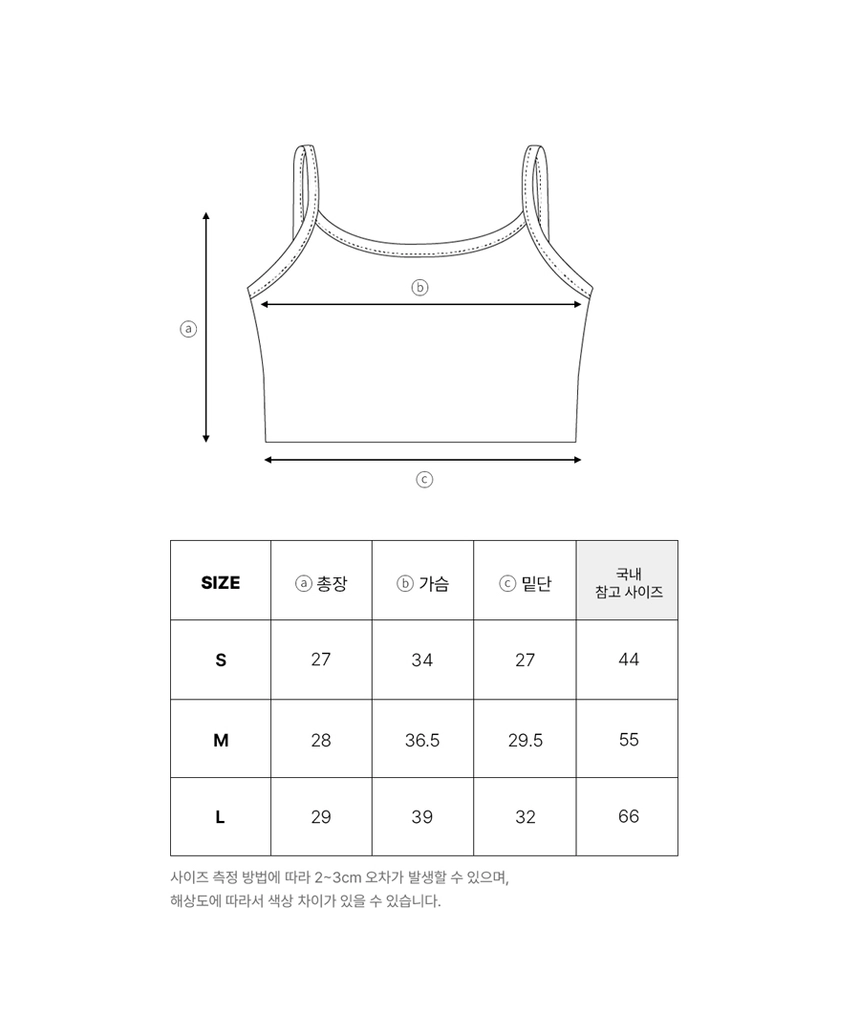 ⓐ

ⓑ

ⓒ

| SIZE | ⓐ 총장 | ⓑ 가슴 | ⓒ 밑단 | 국내 참고 사이즈 |
|---|---|---|---|---|
| S | 27 | 34 | 27 | 44 |
| M | 28 | 36.5 | 29.5 | 55 |
| L | 29 | 39 | 32 | 66 |

사이즈 측정 방법에 따라 2~3cm 오차가 발생할 수 있으며,
해상도에 따라서 색상 차이가 있을 수 있습니다.